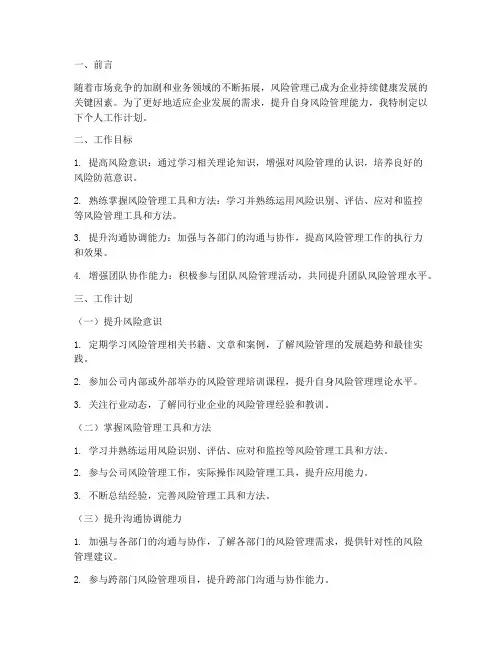 一、前言

随着市场竞争的加剧和业务领域的不断拓展，风险管理已成为企业持续健康发展的关键因素。为了更好地适应企业发展的需求，提升自身风险管理能力，我特制定以下个人工作计划。

二、工作目标

1. 提高风险意识：通过学习相关理论知识，增强对风险管理的认识，培养良好的风险防范意识。

2. 熟练掌握风险管理工具和方法：学习并熟练运用风险识别、评估、应对和监控等风险管理工具和方法。

3. 提升沟通协调能力：加强与各部门的沟通与协作，提高风险管理工作的执行力和效果。

4. 增强团队协作能力：积极参与团队风险管理活动，共同提升团队风险管理水平。

三、工作计划

（一）提升风险意识

1. 定期学习风险管理相关书籍、文章和案例，了解风险管理的发展趋势和最佳实践。

2. 参加公司内部或外部举办的风险管理培训课程，提升自身风险管理理论水平。

3. 关注行业动态，了解同行业企业的风险管理经验和教训。

（二）掌握风险管理工具和方法

1. 学习并熟练运用风险识别、评估、应对和监控等风险管理工具和方法。

2. 参与公司风险管理工作，实际操作风险管理工具，提升应用能力。

3. 不断总结经验，完善风险管理工具和方法。

（三）提升沟通协调能力

1. 加强与各部门的沟通与协作，了解各部门的风险管理需求，提供针对性的风险管理建议。

2. 参与跨部门风险管理项目，提升跨部门沟通与协作能力。